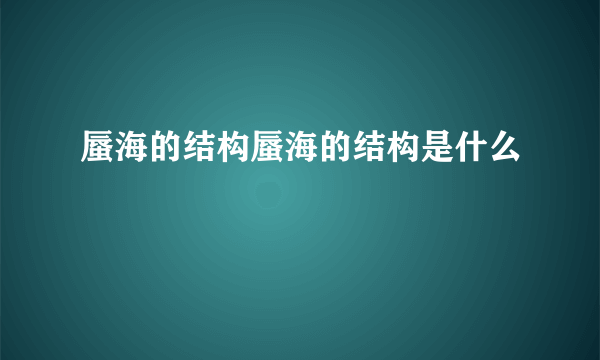 蜃海的结构蜃海的结构是什么